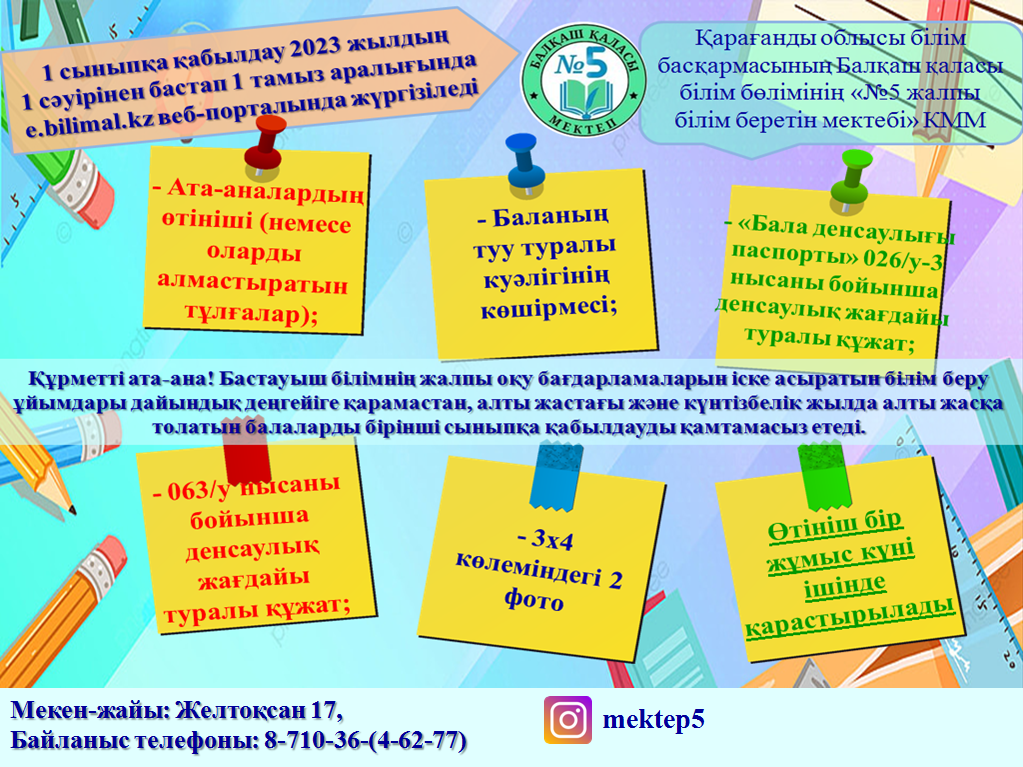 1 сыныпқа қабылдау 2023 жылдың 1 сәуірінен бастап 1 тамыз аралығында e.bilimal.kz веб-порталында жүргізіледі

БАЛҚАШ ҚАЛАСЫ №5 МЕКТЕП

Қарағанды облысы білім басқармасының Балқаш қаласы білім бөлімінің «№5 жалпы білім беретін мектебі» КММ

- Ата-аналардың өтініші (немесе оларды алмастыратын тұлғалар);

- Баланың туу туралы куәлігінің көшірмесі;

- «Бала денсаулығы паспорты» 026/у-3 нысаны бойынша денсаулық жағдайы туралы құжат;

Құрметті ата-ана! Бастауыш білімнің жалпы оқу бағдарламаларын іске асыратын білім беру ұйымдары дайындық деңгейіге қарамастан, алты жастағы және күнтізбелік жылда алты жасқа толатын балаларды бірінші сыныпқа қабылдауды қамтамасыз етеді.

- 063/у нысаны бойынша денсаулық жағдайы туралы құжат;

- 3х4 көлеміндегі 2 фото

Өтініш бір жұмыс күні ішінде қарастырылады

Мекен-жайы: Желтоқсан 17,
Байланыс телефоны: 8-710-36-(4-62-77)

mektep5